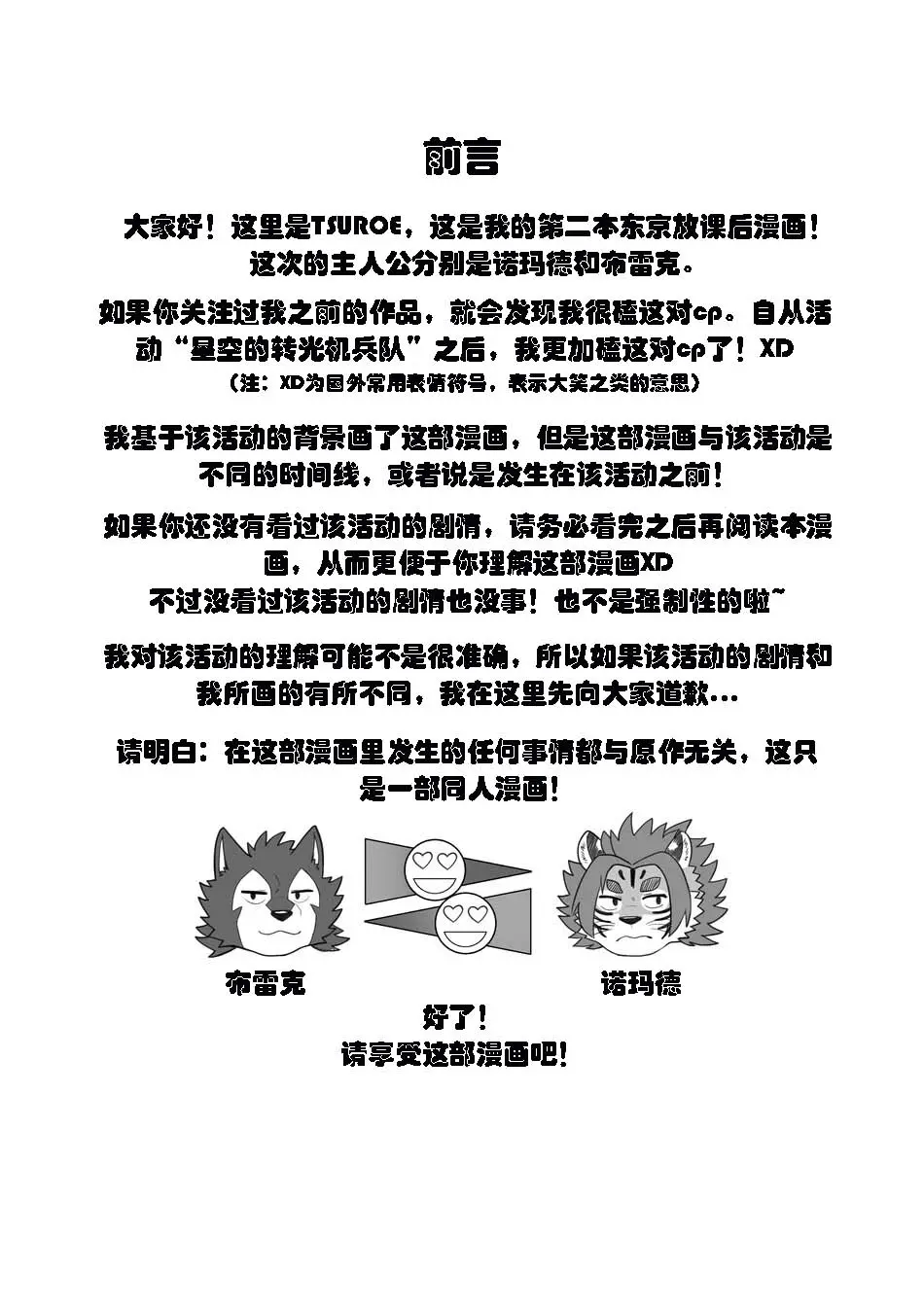 前言

大家好！这里是TSUROE，这是我的第二本东京放课后漫画！这次的主人公分别是诺玛德和布雷克。

如果你关注过我之前的作品，就会发现我很磕这对cp。自从活动“星空的转光机兵队”之后，我更加磕这对cp了！XD
（注：XD为国外常用表情符号，表示大笑之类的意思）

我基于该活动的背景画了这部漫画，但是这部漫画与该活动是不同的时间线，或者说是发生在该活动之前！

如果你还没有看过该活动的剧情，请务必看完之后再阅读本漫画，从而更便于你理解这部漫画XD
不过没看过该活动的剧情也没事！也不是强制性的啦~

我对该活动的理解可能不是很准确，所以如果该活动的剧情和我所画的有所不同，我在这里先向大家道歉...

请明白：在这部漫画里发生的任何事情都与原作无关，这只是一部同人漫画！

布雷克

诺玛德

好了！
请享受这部漫画吧！